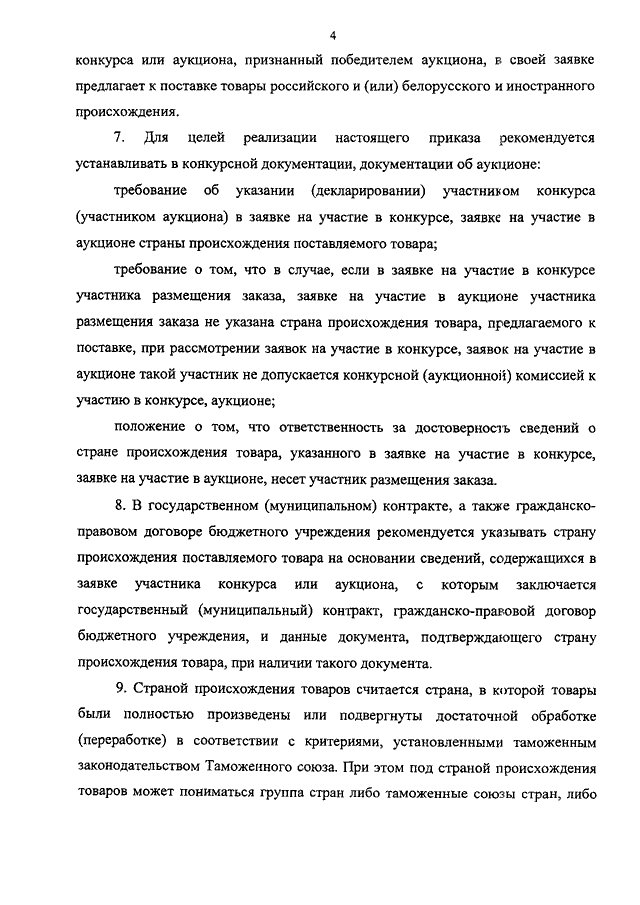 4

конкурса или аукциона, признанный победителем аукциона, в своей заявке предлагает к поставке товары российского и (или) белорусского и иностранного происхождения.

7. Для целей реализации настоящего приказа рекомендуется устанавливать в конкурсной документации, документации об аукционе:

требование об указании (декларировании) участником конкурса (участником аукциона) в заявке на участие в конкурсе, заявке на участие в аукционе страны происхождения поставляемого товара;

требование о том, что в случае, если в заявке на участие в конкурсе участника размещения заказа, заявке на участие в аукционе участника размещения заказа не указана страна происхождения товара, предлагаемого к поставке, при рассмотрении заявок на участие в конкурсе, заявок на участие в аукционе такой участник не допускается конкурсной (аукционной) комиссией к участию в конкурсе, аукционе;

положение о том, что ответственность за достоверность сведений о стране происхождения товара, указанного в заявке на участие в конкурсе, заявке на участие в аукционе, несет участник размещения заказа.

8. В государственном (муниципальном) контракте, а также гражданско-правовом договоре бюджетного учреждения рекомендуется указывать страну происхождения поставляемого товара на основании сведений, содержащихся в заявке участника конкурса или аукциона, с которым заключается государственный (муниципальный) контракт, гражданско-правовой договор бюджетного учреждения, и данные документа, подтверждающего страну происхождения товара, при наличии такого документа.

9. Страной происхождения товаров считается страна, в которой товары были полностью произведены или подвергнуты достаточной обработке (переработке) в соответствии с критериями, установленными таможенным законодательством Таможенного союза. При этом под страной происхождения товаров может пониматься группа стран либо таможенные союзы стран, либо